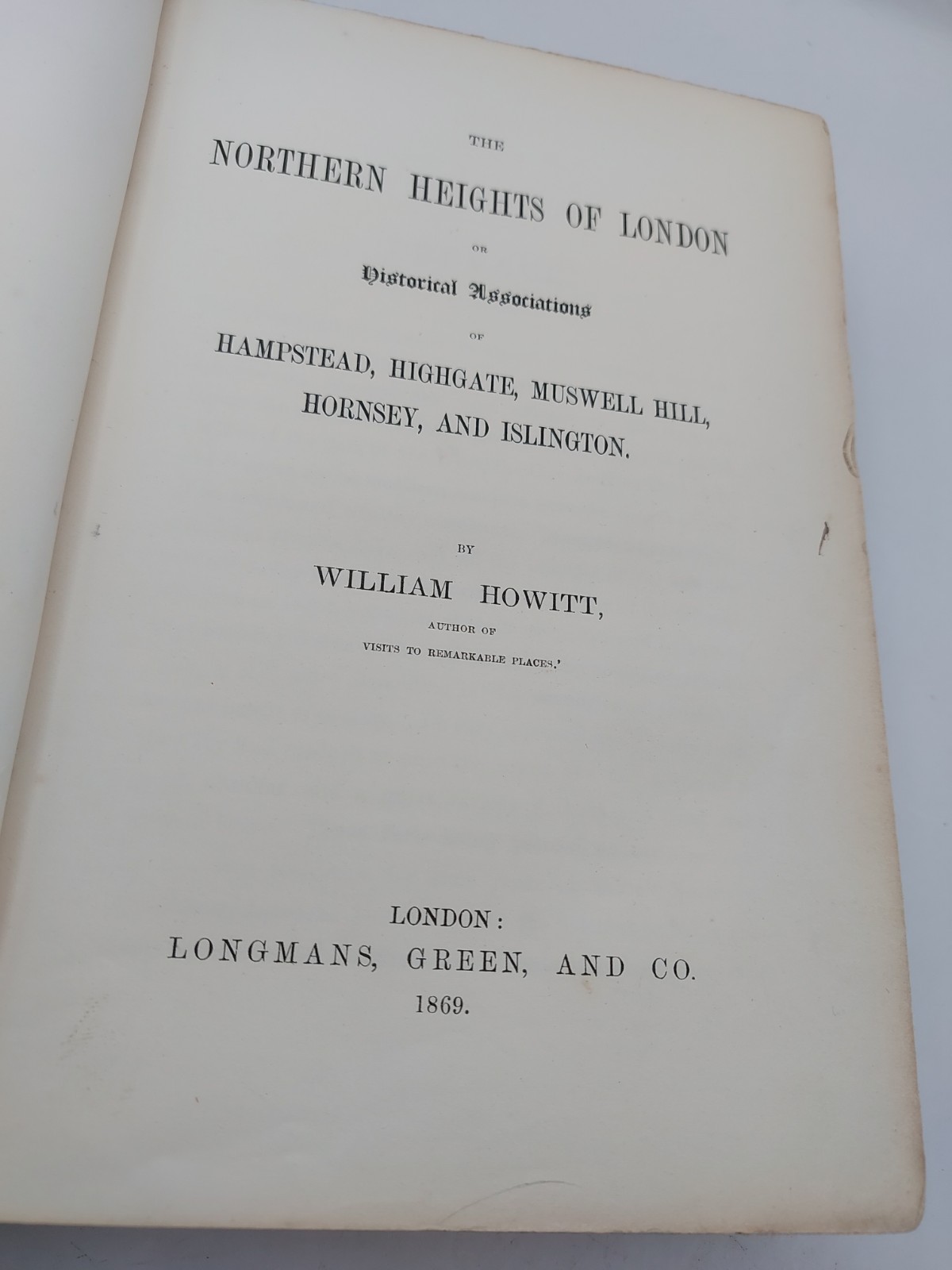 THE

NORTHERN HEIGHTS OF LONDON

OR

Historical Associations

OF

HAMPSTEAD, HIGHGATE, MUSWELL HILL, HORNSEY, AND ISLINGTON.

BY

WILLIAM HOWITT,

AUTHOR OF

VISITS TO REMARKABLE PLACES.'

LONDON:
LONGMANS, GREEN, AND CO.
1869.